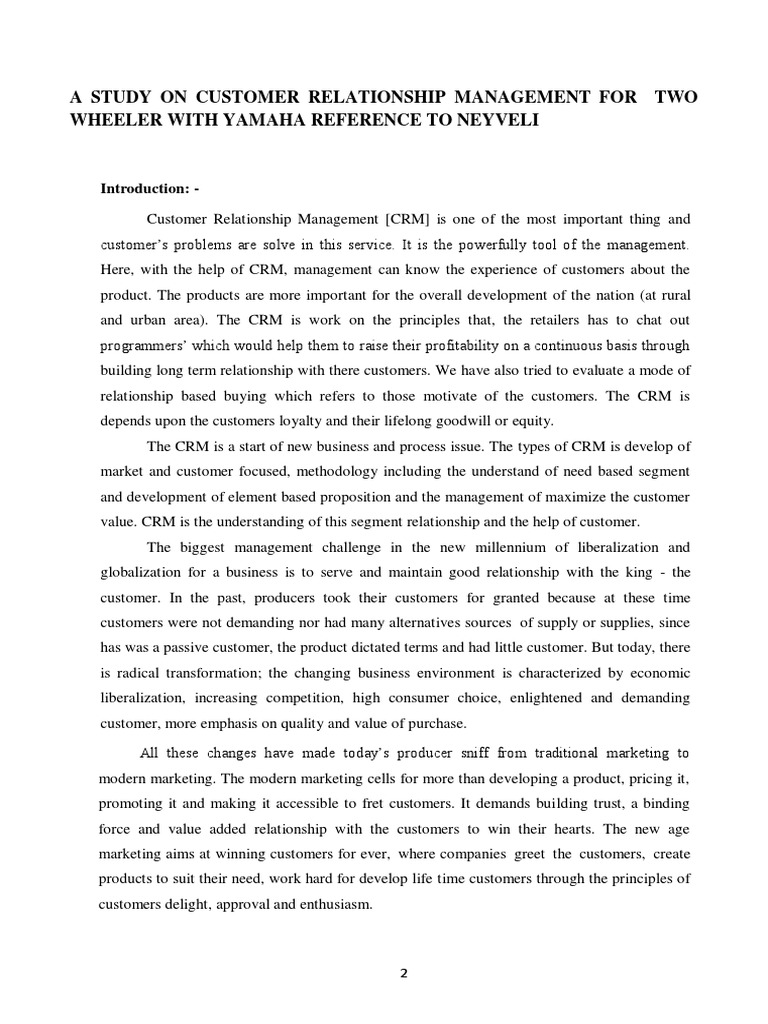 A STUDY ON CUSTOMER RELATIONSHIP MANAGEMENT FOR TWO WHEELER WITH YAMAHA REFERENCE TO NEYVELI

Introduction: -

Customer Relationship Management [CRM] is one of the most important thing and customer's problems are solve in this service. It is the powerfully tool of the management. Here, with the help of CRM, management can know the experience of customers about the product. The products are more important for the overall development of the nation (at rural and urban area). The CRM is work on the principles that, the retailers has to chat out programmers' which would help them to raise their profitability on a continuous basis through building long term relationship with there customers. We have also tried to evaluate a mode of relationship based buying which refers to those motivate of the customers. The CRM is depends upon the customers loyalty and their lifelong goodwill or equity.

The CRM is a start of new business and process issue. The types of CRM is develop of market and customer focused, methodology including the understand of need based segment and development of element based proposition and the management of maximize the customer value. CRM is the understanding of this segment relationship and the help of customer.

The biggest management challenge in the new millennium of liberalization and globalization for a business is to serve and maintain good relationship with the king - the customer. In the past, producers took their customers for granted because at these time customers were not demanding nor had many alternatives sources of supply or supplies, since has was a passive customer, the product dictated terms and had little customer. But today, there is radical transformation; the changing business environment is characterized by economic liberalization, increasing competition, high consumer choice, enlightened and demanding customer, more emphasis on quality and value of purchase.

All these changes have made today's producer sniff from traditional marketing to modern marketing. The modern marketing cells for more than developing a product, pricing it, promoting it and making it accessible to fret customers. It demands building trust, a binding force and value added relationship with the customers to win their hearts. The new age marketing aims at winning customers for ever, where companies greet the customers, create products to suit their need, work hard for develop life time customers through the principles of customers delight, approval and enthusiasm.

2